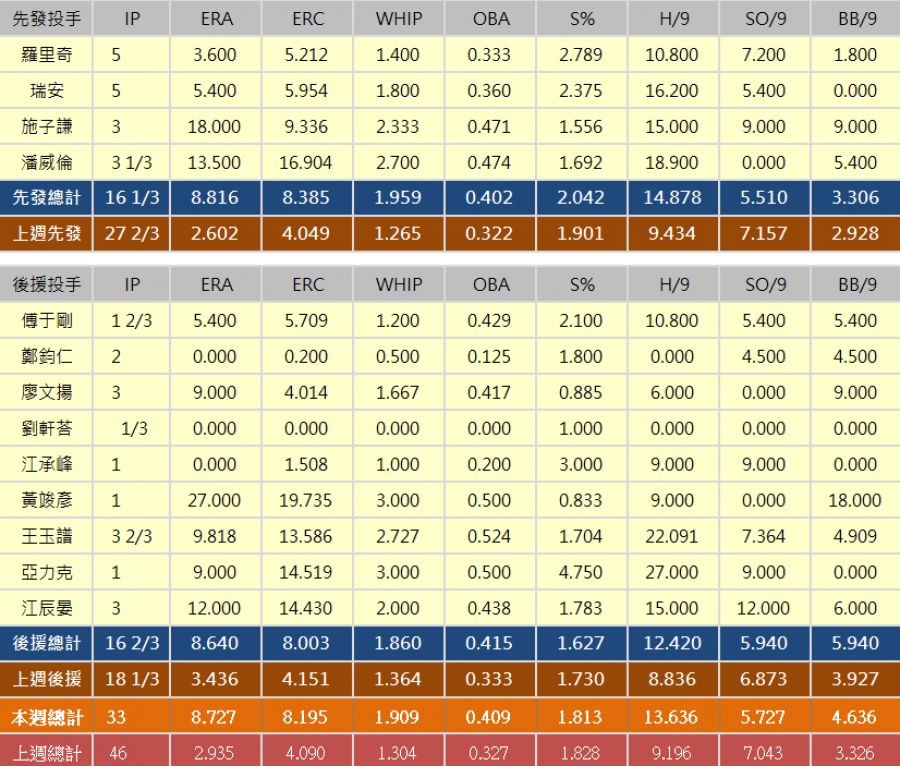 | 先發投手 | IP | ERA | ERC | WHIP | OBA | S% | H/9 | SO/9 | BB/9 |
|---|---|---|---|---|---|---|---|---|---|
| 羅里奇 | 5 | 3.600 | 5.212 | 1.400 | 0.333 | 2.789 | 10.800 | 7.200 | 1.800 |
| 瑞安 | 5 | 5.400 | 5.954 | 1.800 | 0.360 | 2.375 | 16.200 | 5.400 | 0.000 |
| 施子謙 | 3 | 18.000 | 9.336 | 2.333 | 0.471 | 1.556 | 15.000 | 9.000 | 9.000 |
| 潘威倫 | 3 1/3 | 13.500 | 16.904 | 2.700 | 0.474 | 1.692 | 18.900 | 0.000 | 5.400 |
| 先發總計 | 16 1/3 | 8.816 | 8.385 | 1.959 | 0.402 | 2.042 | 14.878 | 5.510 | 3.306 |
| 上週先發 | 27 2/3 | 2.602 | 4.049 | 1.265 | 0.322 | 1.901 | 9.434 | 7.157 | 2.928 |

| 後援投手 | IP | ERA | ERC | WHIP | OBA | S% | H/9 | SO/9 | BB/9 |
|---|---|---|---|---|---|---|---|---|---|
| 傅于剛 | 1 2/3 | 5.400 | 5.709 | 1.200 | 0.429 | 2.100 | 10.800 | 5.400 | 5.400 |
| 鄭鈞仁 | 2 | 0.000 | 0.200 | 0.500 | 0.125 | 1.800 | 0.000 | 4.500 | 4.500 |
| 廖文揚 | 3 | 9.000 | 4.014 | 1.667 | 0.417 | 0.885 | 6.000 | 0.000 | 9.000 |
| 劉軒荅 | 1/3 | 0.000 | 0.000 | 0.000 | 0.000 | 1.000 | 0.000 | 0.000 | 0.000 |
| 江承峰 | 1 | 0.000 | 1.508 | 1.000 | 0.200 | 3.000 | 9.000 | 9.000 | 0.000 |
| 黃竣彥 | 1 | 27.000 | 19.735 | 3.000 | 0.500 | 0.833 | 9.000 | 0.000 | 18.000 |
| 王玉譜 | 3 2/3 | 9.818 | 13.586 | 2.727 | 0.524 | 1.704 | 22.091 | 7.364 | 4.909 |
| 亞力克 | 1 | 9.000 | 14.519 | 3.000 | 0.500 | 4.750 | 27.000 | 9.000 | 0.000 |
| 江辰晏 | 3 | 12.000 | 14.430 | 2.000 | 0.438 | 1.783 | 15.000 | 12.000 | 6.000 |
| 後援總計 | 16 2/3 | 8.640 | 8.003 | 1.860 | 0.415 | 1.627 | 12.420 | 5.940 | 5.940 |
| 上週後援 | 18 1/3 | 3.436 | 4.151 | 1.364 | 0.333 | 1.730 | 8.836 | 6.873 | 3.927 |
| 本週總計 | 33 | 8.727 | 8.195 | 1.909 | 0.409 | 1.813 | 13.636 | 5.727 | 4.636 |
| 上週總計 | 46 | 2.935 | 4.090 | 1.304 | 0.327 | 1.828 | 9.196 | 7.043 | 3.326 |